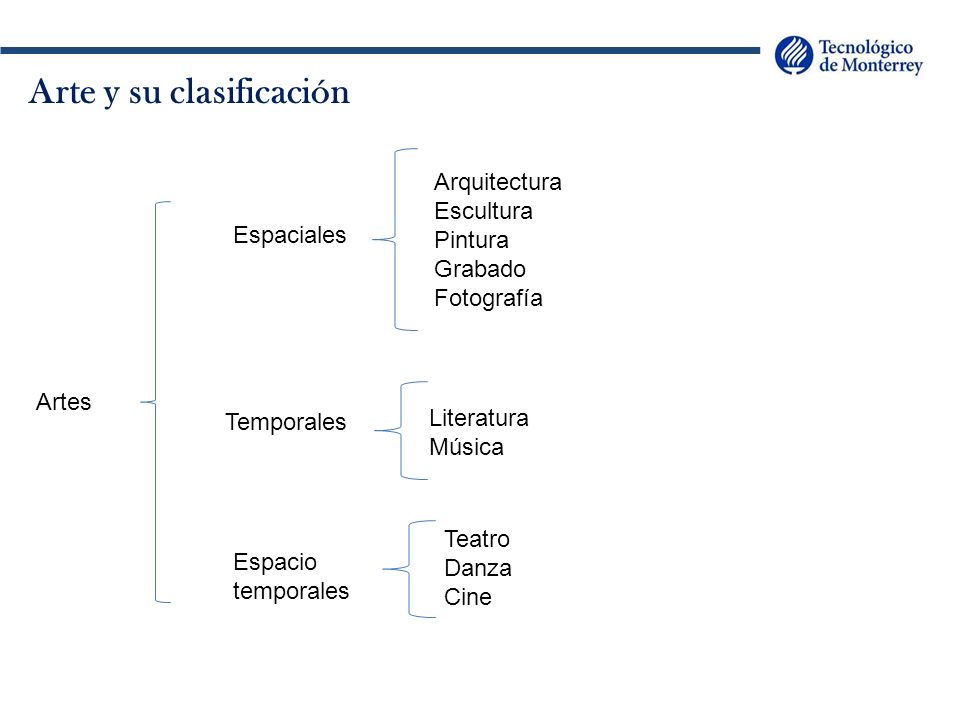 Tecnológico de Monterrey

Arte y su clasificación

Artes

Espaciales

Arquitectura
Escultura
Pintura
Grabado
Fotografía

Temporales

Literatura
Música

Espacio temporales

Teatro
Danza
Cine